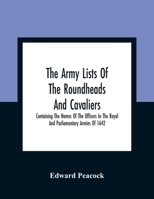 The Army Lists Of The Roundheads And Cavaliers

Containing The Names Of The Officers In The Royal And Parliamentary Armies Of 1642

Edward Peacock